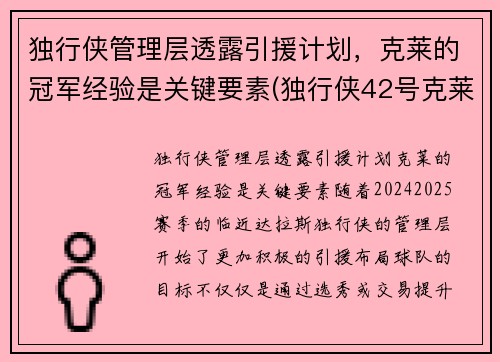 独行侠管理层透露引援计划，克莱的冠军经验是关键要素(独行侠42号克莱

独行侠管理层透露引援计划克莱的冠军经验是关键要素随着20242025赛季的临近达拉斯独行侠的管理层开始了更加积极的引援布局球队的目标不仅仅是通过选秀或交易提升